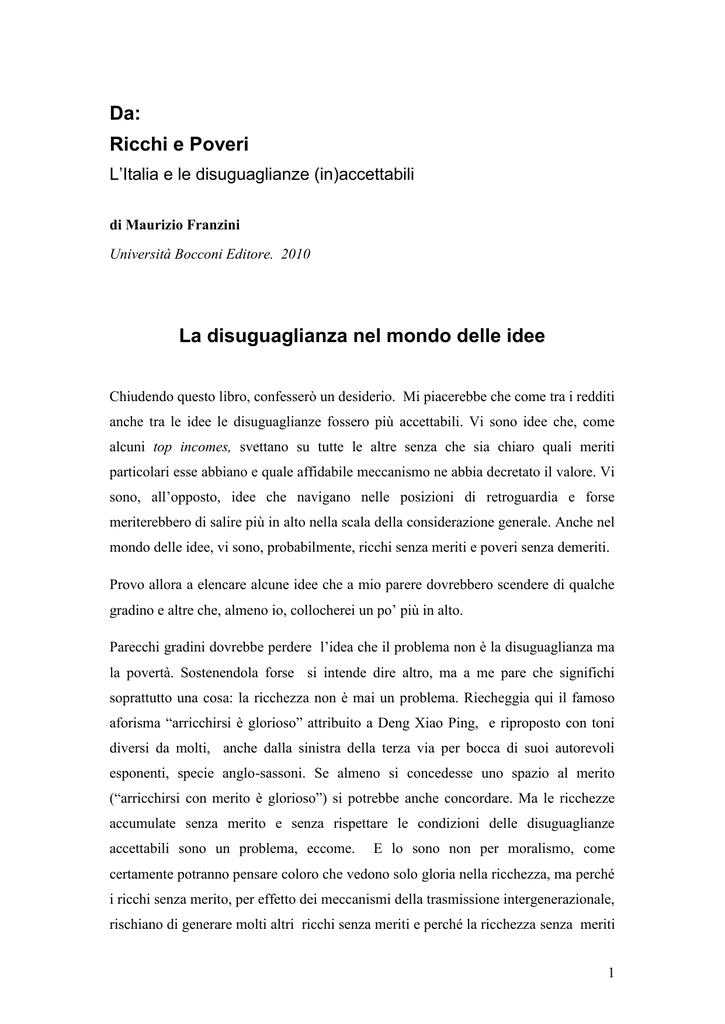 Da:
Ricchi e Poveri
L'Italia e le disuguaglianze (in)accettabili

di Maurizio Franzini
Università Bocconi Editore. 2010

La disuguaglianza nel mondo delle idee

Chiudendo questo libro, confesserò un desiderio. Mi piacerebbe che come tra i redditi anche tra le idee le disuguaglianze fossero più accettabili. Vi sono idee che, come alcuni top incomes, svettano su tutte le altre senza che sia chiaro quali meriti particolari esse abbiano e quale affidabile meccanismo ne abbia decretato il valore. Vi sono, all'opposto, idee che navigano nelle posizioni di retroguardia e forse meriterebbero di salire più in alto nella scala della considerazione generale. Anche nel mondo delle idee, vi sono, probabilmente, ricchi senza meriti e poveri senza demeriti.

Provo allora a elencare alcune idee che a mio parere dovrebbero scendere di qualche gradino e altre che, almeno io, collocherei un po' più in alto.

Parecchi gradini dovrebbe perdere l'idea che il problema non è la disuguaglianza ma la povertà. Sostenendola forse si intende dire altro, ma a me pare che significhi soprattutto una cosa: la ricchezza non è mai un problema. Riecheggia qui il famoso aforisma "arricchirsi è glorioso" attribuito a Deng Xiao Ping, e riproposto con toni diversi da molti, anche dalla sinistra della terza via per bocca di suoi autorevoli esponenti, specie anglo-sassoni. Se almeno si concedesse uno spazio al merito ("arricchirsi con merito è glorioso") si potrebbe anche concordare. Ma le ricchezze accumulate senza merito e senza rispettare le condizioni delle disuguaglianze accettabili sono un problema, eccome. E lo sono non per moralismo, come certamente potranno pensare coloro che vedono solo gloria nella ricchezza, ma perché i ricchi senza merito, per effetto dei meccanismi della trasmissione intergenerazionale, rischiano di generare molti altri ricchi senza meriti e perché la ricchezza senza meriti

1